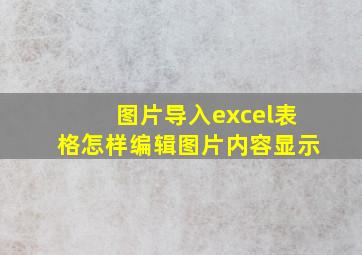 图片导入excel表格怎样编辑图片内容显示